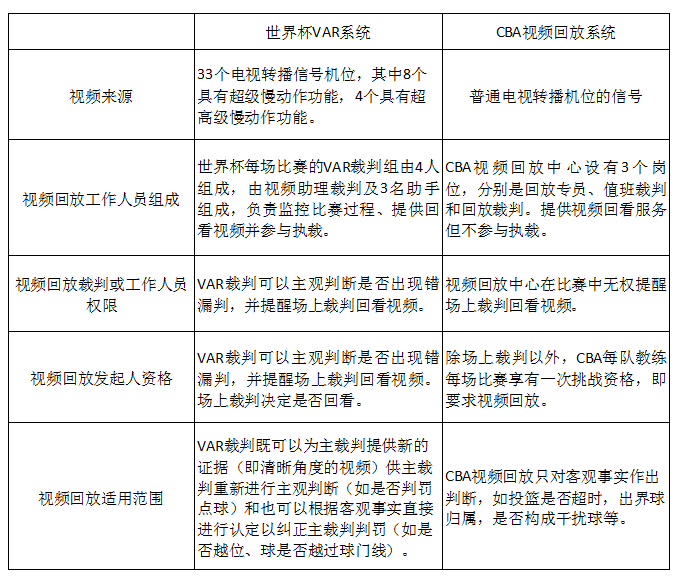 | | 世界杯VAR系统 | CBA视频回放系统 |
|---|---|---|
| 视频来源 | 33个电视转播信号机位，其中8个具有超级慢动作功能，4个具有超高级慢动作功能。 | 普通电视转播机位的信号 |
| 视频回放工作人员组成 | 世界杯每场比赛的VAR裁判组由4人组成，由视频助理裁判及3名助手组成，负责监控比赛过程、提供回看视频并参与执裁。 | CBA视频回放中心设有3个岗位，分别是回放专员、值班裁判和回放裁判。提供视频回看服务但不参与执裁。 |
| 视频回放裁判或工作人员权限 | VAR裁判可以主观判断是否出现错漏判，并提醒场上裁判回看视频。 | 视频回放中心在比赛中无权提醒场上裁判回看视频。 |
| 视频回放发起人资格 | VAR裁判可以主观判断是否出现错漏判，并提醒场上裁判回看视频。场上裁判决定是否回看。 | 除场上裁判以外，CBA每队教练每场比赛享有一次挑战资格，即要求视频回放。 |
| 视频回放适用范围 | VAR裁判既可以为主裁判提供新的证据（即清晰角度的视频）供主裁判重新进行主观判断（如是否判罚点球）和也可以根据客观事实直接进行认定以纠正主裁判判罚（如是否越位、球是否越过球门线）。 | CBA视频回放只对客观事实作出判断，如投篮是否超时，出界球归属，是否构成干扰球等。 |